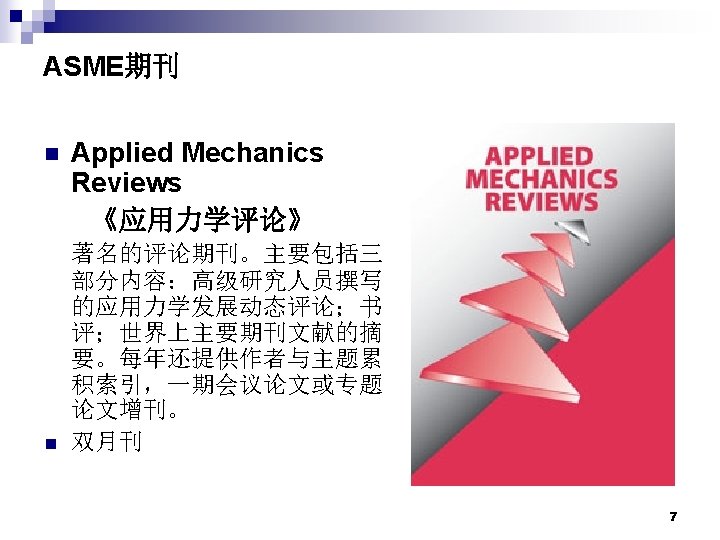 ASME期刊

• Applied Mechanics Reviews

《应用力学评论》

著名的评论期刊。主要包括三部分内容：高级研究人员撰写的应用力学发展动态评论；书评；世界上主要期刊文献的摘要。每年还提供作者与主题累积索引，一期会议论文或专题论文增刊。

• 双月刊

APPLIED
MECHANICS
REVIEWS

7